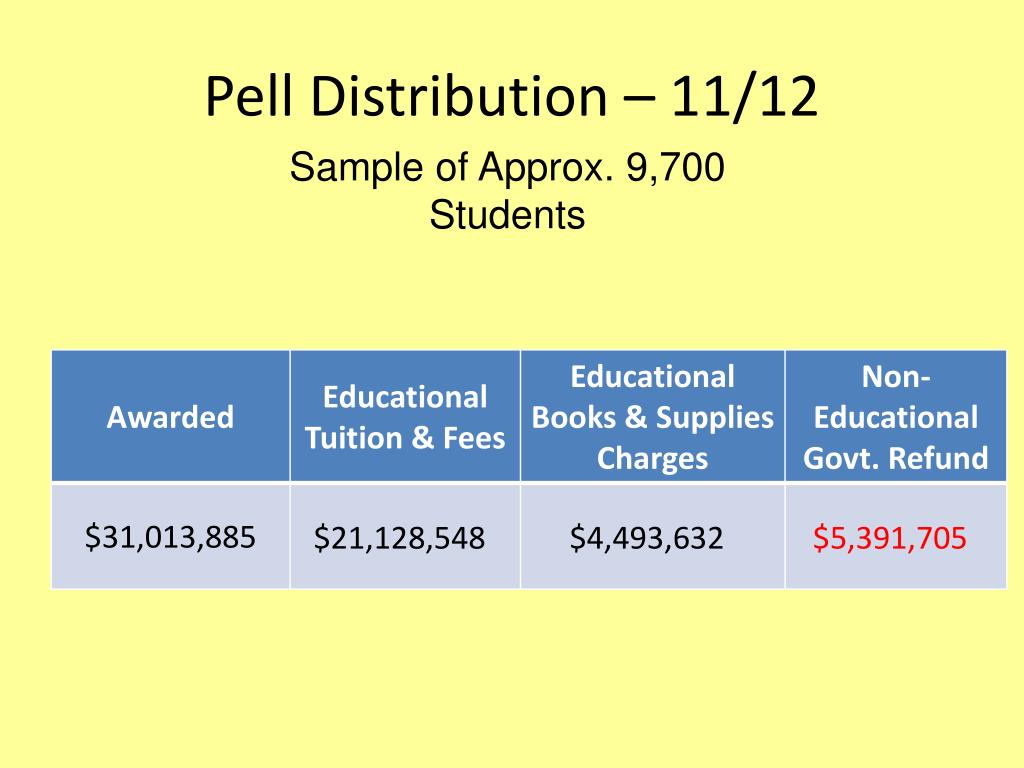 Pell Distribution – 11/12

Sample of Approx. 9,700 Students

| Awarded | Educational Tuition & Fees | Educational Books & Supplies Charges | Non-Educational Govt. Refund |
|---|---|---|---|
| \$31,013,885 | \$21,128,548 | \$4,493,632 | \$5,391,705 |